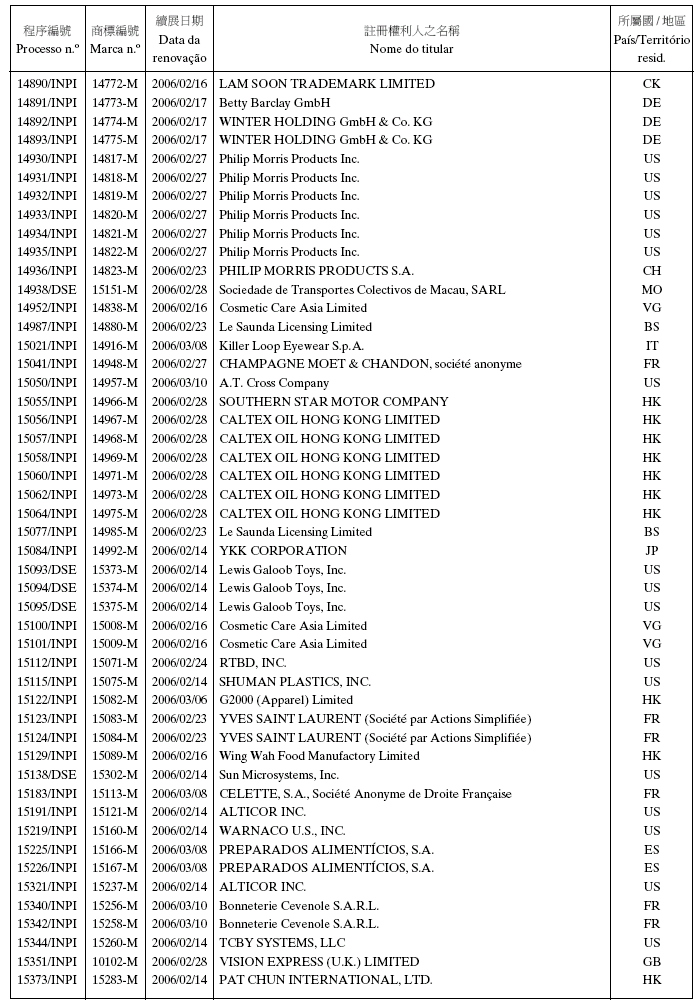 | 程序編號 Processo n.º | 商標編號 Marca n.º | 續展日期 Data da renovação | 註冊權利人之名稱 Nome do titular | 所屬國 / 地區 País/Território resid. |
|---|---|---|---|---|
| 14890/INPI | 14772-M | 2006/02/16 | LAM SOON TRADEMARK LIMITED | CK |
| 14891/INPI | 14773-M | 2006/02/17 | Betty Barclay GmbH | DE |
| 14892/INPI | 14774-M | 2006/02/17 | WINTER HOLDING GmbH & Co. KG | DE |
| 14893/INPI | 14775-M | 2006/02/17 | WINTER HOLDING GmbH & Co. KG | DE |
| 14930/INPI | 14817-M | 2006/02/27 | Philip Morris Products Inc. | US |
| 14931/INPI | 14818-M | 2006/02/27 | Philip Morris Products Inc. | US |
| 14932/INPI | 14819-M | 2006/02/27 | Philip Morris Products Inc. | US |
| 14933/INPI | 14820-M | 2006/02/27 | Philip Morris Products Inc. | US |
| 14934/INPI | 14821-M | 2006/02/27 | Philip Morris Products Inc. | US |
| 14935/INPI | 14822-M | 2006/02/27 | Philip Morris Products Inc. | US |
| 14936/INPI | 14823-M | 2006/02/23 | PHILIP MORRIS PRODUCTS S.A. | CH |
| 14938/DSE | 15151-M | 2006/02/28 | Sociedade de Transportes Colectivos de Macau, SARL | MO |
| 14952/INPI | 14838-M | 2006/02/16 | Cosmetic Care Asia Limited | VG |
| 14987/INPI | 14880-M | 2006/02/23 | Le Saunda Licensing Limited | BS |
| 15021/INPI | 14916-M | 2006/03/08 | Killer Loop Eyewear S.p.A. | IT |
| 15041/INPI | 14948-M | 2006/02/27 | CHAMPAGNE MOET & CHANDON, société anonyme | FR |
| 15050/INPI | 14957-M | 2006/03/10 | A.T. Cross Company | US |
| 15055/INPI | 14966-M | 2006/02/28 | SOUTHERN STAR MOTOR COMPANY | HK |
| 15056/INPI | 14967-M | 2006/02/28 | CALTEX OIL HONG KONG LIMITED | HK |
| 15057/INPI | 14968-M | 2006/02/28 | CALTEX OIL HONG KONG LIMITED | HK |
| 15058/INPI | 14969-M | 2006/02/28 | CALTEX OIL HONG KONG LIMITED | HK |
| 15060/INPI | 14971-M | 2006/02/28 | CALTEX OIL HONG KONG LIMITED | HK |
| 15062/INPI | 14973-M | 2006/02/28 | CALTEX OIL HONG KONG LIMITED | HK |
| 15064/INPI | 14975-M | 2006/02/28 | CALTEX OIL HONG KONG LIMITED | HK |
| 15077/INPI | 14985-M | 2006/02/23 | Le Saunda Licensing Limited | BS |
| 15084/INPI | 14992-M | 2006/02/14 | YKK CORPORATION | JP |
| 15093/DSE | 15373-M | 2006/02/14 | Lewis Galoob Toys, Inc. | US |
| 15094/DSE | 15374-M | 2006/02/14 | Lewis Galoob Toys, Inc. | US |
| 15095/DSE | 15375-M | 2006/02/14 | Lewis Galoob Toys, Inc. | US |
| 15100/INPI | 15008-M | 2006/02/16 | Cosmetic Care Asia Limited | VG |
| 15101/INPI | 15009-M | 2006/02/16 | Cosmetic Care Asia Limited | VG |
| 15112/INPI | 15071-M | 2006/02/24 | RTBD, INC. | US |
| 15115/INPI | 15075-M | 2006/02/14 | SHUMAN PLASTICS, INC. | US |
| 15122/INPI | 15082-M | 2006/03/06 | G2000 (Apparel) Limited | HK |
| 15123/INPI | 15083-M | 2006/02/23 | YVES SAINT LAURENT (Société par Actions Simplifiée) | FR |
| 15124/INPI | 15084-M | 2006/02/23 | YVES SAINT LAURENT (Société par Actions Simplifiée) | FR |
| 15129/INPI | 15089-M | 2006/02/16 | Wing Wah Food Manufactory Limited | HK |
| 15138/DSE | 15302-M | 2006/02/14 | Sun Microsystems, Inc. | US |
| 15183/INPI | 15113-M | 2006/03/08 | CELETTE, S.A., Société Anonyme de Droite Française | FR |
| 15191/INPI | 15121-M | 2006/02/14 | ALTICOR INC. | US |
| 15219/INPI | 15160-M | 2006/02/14 | WARNACO U.S., INC. | US |
| 15225/INPI | 15166-M | 2006/03/08 | PREPARADOS ALIMENTÍCIOS, S.A. | ES |
| 15226/INPI | 15167-M | 2006/03/08 | PREPARADOS ALIMENTÍCIOS, S.A. | ES |
| 15321/INPI | 15237-M | 2006/02/14 | ALTICOR INC. | US |
| 15340/INPI | 15256-M | 2006/03/10 | Bonneterie Cevenole S.A.R.L. | FR |
| 15342/INPI | 15258-M | 2006/03/10 | Bonneterie Cevenole S.A.R.L. | FR |
| 15344/INPI | 15260-M | 2006/02/14 | TCBY SYSTEMS, LLC | US |
| 15351/INPI | 10102-M | 2006/02/28 | VISION EXPRESS (U.K.) LIMITED | GB |
| 15373/INPI | 15283-M | 2006/02/14 | PAT CHUN INTERNATIONAL, LTD. | HK |